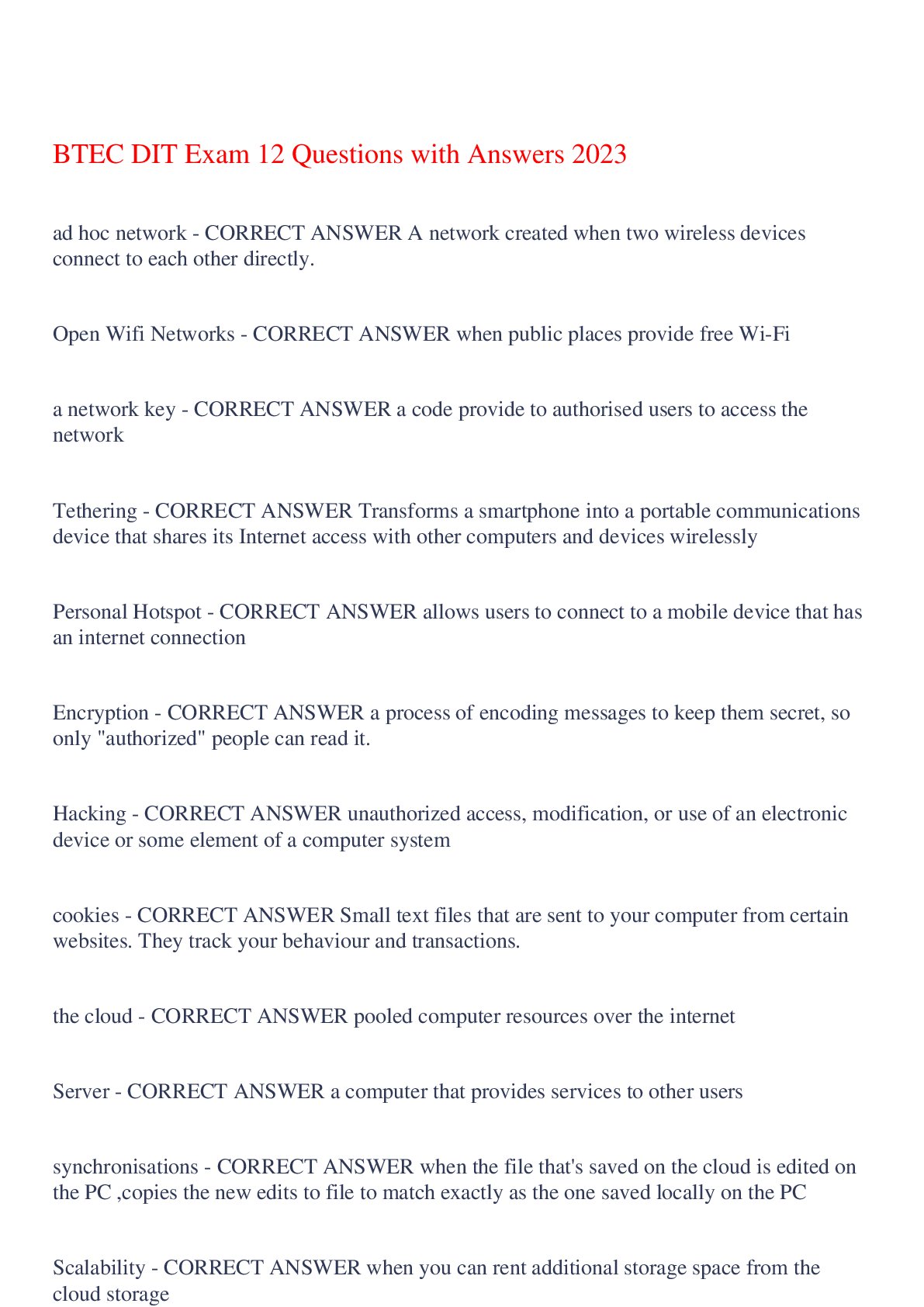 BTEC DIT Exam 12 Questions with Answers 2023

ad hoc network - CORRECT ANSWER A network created when two wireless devices connect to each other directly.

Open Wifi Networks - CORRECT ANSWER when public places provide free Wi-Fi

a network key - CORRECT ANSWER a code provide to authorised users to access the network

Tethering - CORRECT ANSWER Transforms a smartphone into a portable communications device that shares its Internet access with other computers and devices wirelessly

Personal Hotspot - CORRECT ANSWER allows users to connect to a mobile device that has an internet connection

Encryption - CORRECT ANSWER a process of encoding messages to keep them secret, so only "authorized" people can read it.

Hacking - CORRECT ANSWER unauthorized access, modification, or use of an electronic device or some element of a computer system

cookies - CORRECT ANSWER Small text files that are sent to your computer from certain websites. They track your behaviour and transactions.

the cloud - CORRECT ANSWER pooled computer resources over the internet

Server - CORRECT ANSWER a computer that provides services to other users

synchronisations - CORRECT ANSWER when the file that's saved on the cloud is edited on the PC ,copies the new edits to file to match exactly as the one saved locally on the PC

Scalability - CORRECT ANSWER when you can rent additional storage space from the cloud storage